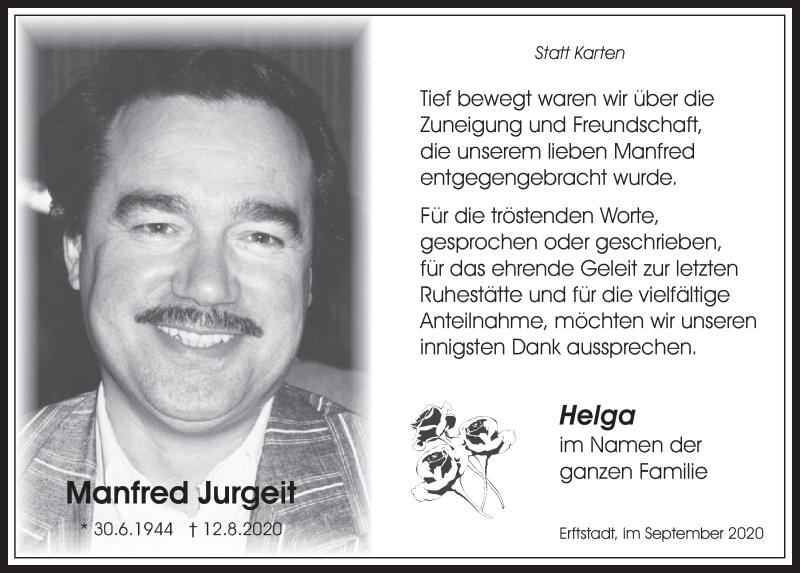 Manfred Jurgeit

* 30.6.1944 † 12.8.2020

Statt Karten

Tief bewegt waren wir über die Zuneigung und Freundschaft, die unserem lieben Manfred entgegengebracht wurde.

Für die tröstenden Worte, gesprochen oder geschrieben, für das ehrende Geleit zur letzten Ruhestätte und für die vielfältige Anteilnahme, möchten wir unseren innigsten Dank aussprechen.

Helga
im Namen der ganzen Familie

Erftstadt, im September 2020